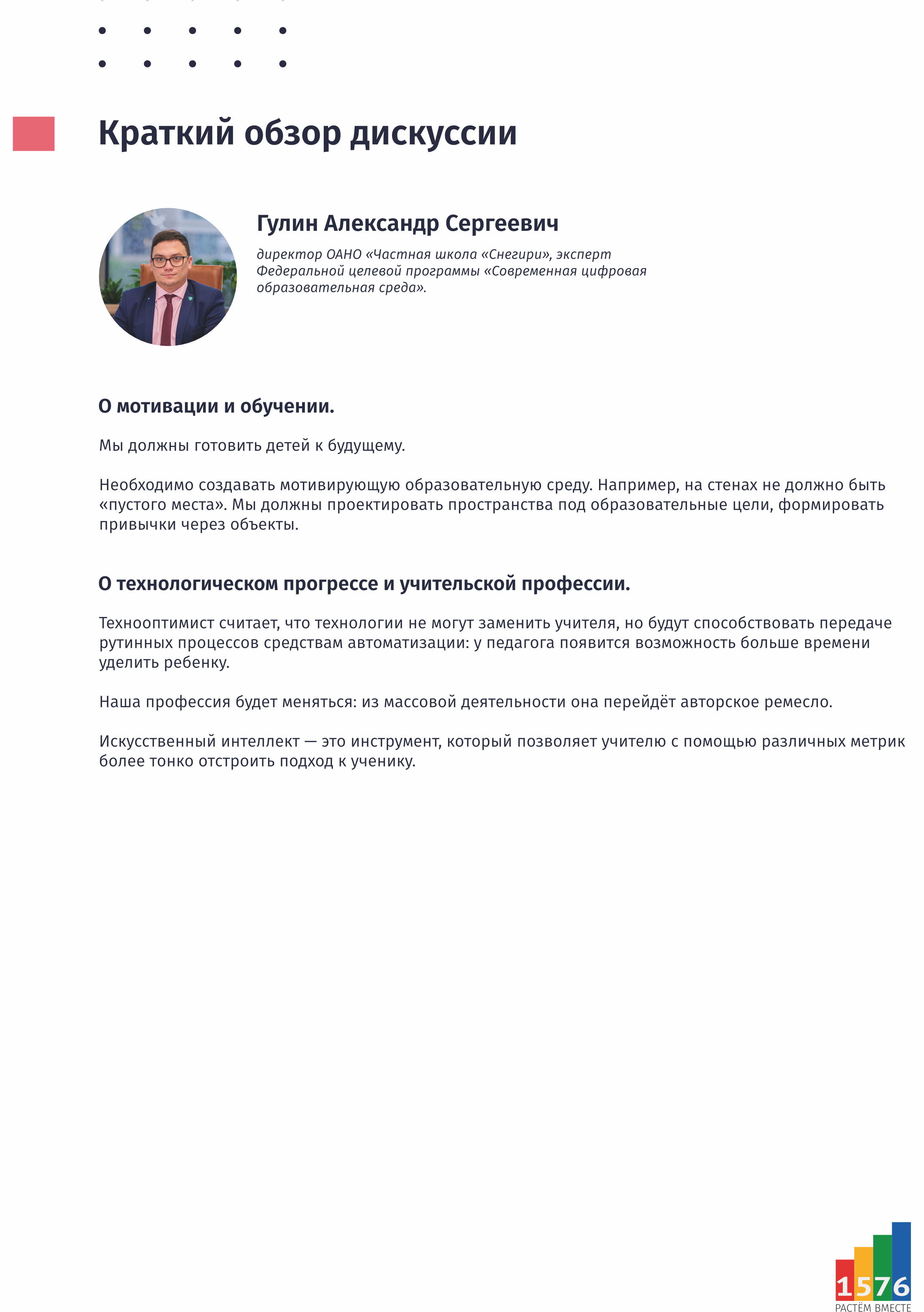 Краткий обзор дискуссии

Гулин Александр Сергеевич

директор ОАНО «Частная школа «Снегири», эксперт Федеральной целевой программы «Современная цифровая образовательная среда».

О мотивации и обучении.

Мы должны готовить детей к будущему.

Необходимо создавать мотивирующую образовательную среду. Например, на стенах не должно быть «пустого места». Мы должны проектировать пространства под образовательные цели, формировать привычки через объекты.

О технологическом прогрессе и учительской профессии.

Технооптимист считает, что технологии не могут заменить учителя, но будут способствовать передаче рутинных процессов средствам автоматизации: у педагога появится возможность больше времени уделить ребенку.

Наша профессия будет меняться: из массовой деятельности она перейдёт авторское ремесло.

Искусственный интеллект — это инструмент, который позволяет учителю с помощью различных метрик более тонко отстроить подход к ученику.

1576
РАСТЁМ ВМЕСТЕ